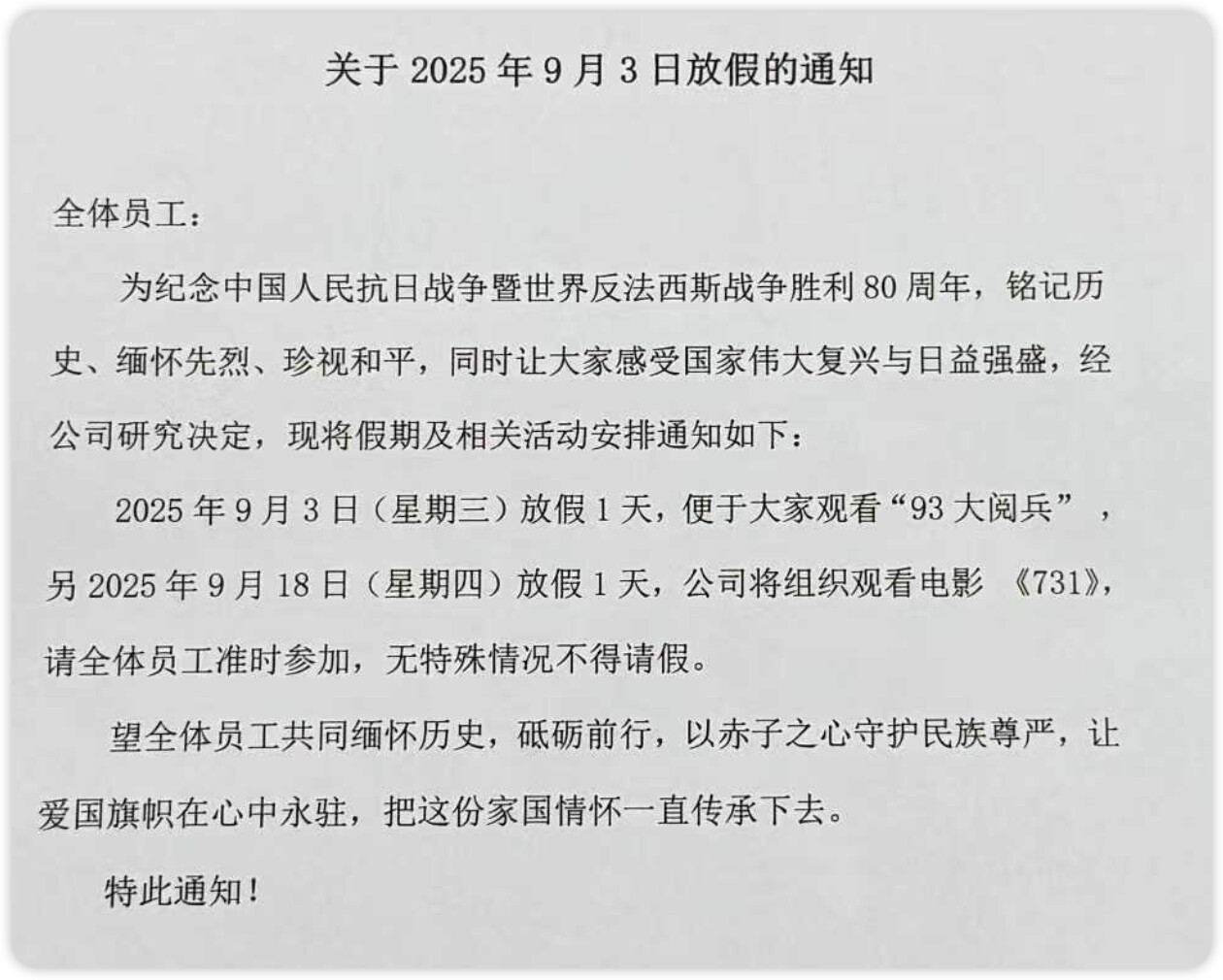 关于2025年9月3日放假的通知

全体员工：

为纪念中国人民抗日战争暨世界反法西斯战争胜利80周年，铭记历史、缅怀先烈、珍视和平，同时让大家感受国家伟大复兴与日益强盛，经公司研究决定，现将假期及相关活动安排通知如下：

2025年9月3日（星期三）放假1天，便于大家观看“93大阅兵”，另2025年9月18日（星期四）放假1天，公司将组织观看电影《731》，请全体员工准时参加，无特殊情况不得请假。

望全体员工共同缅怀历史，砥砺前行，以赤子之心守护民族尊严，让爱国旗帜在心中永驻，把这份家国情怀一直传承下去。

特此通知！